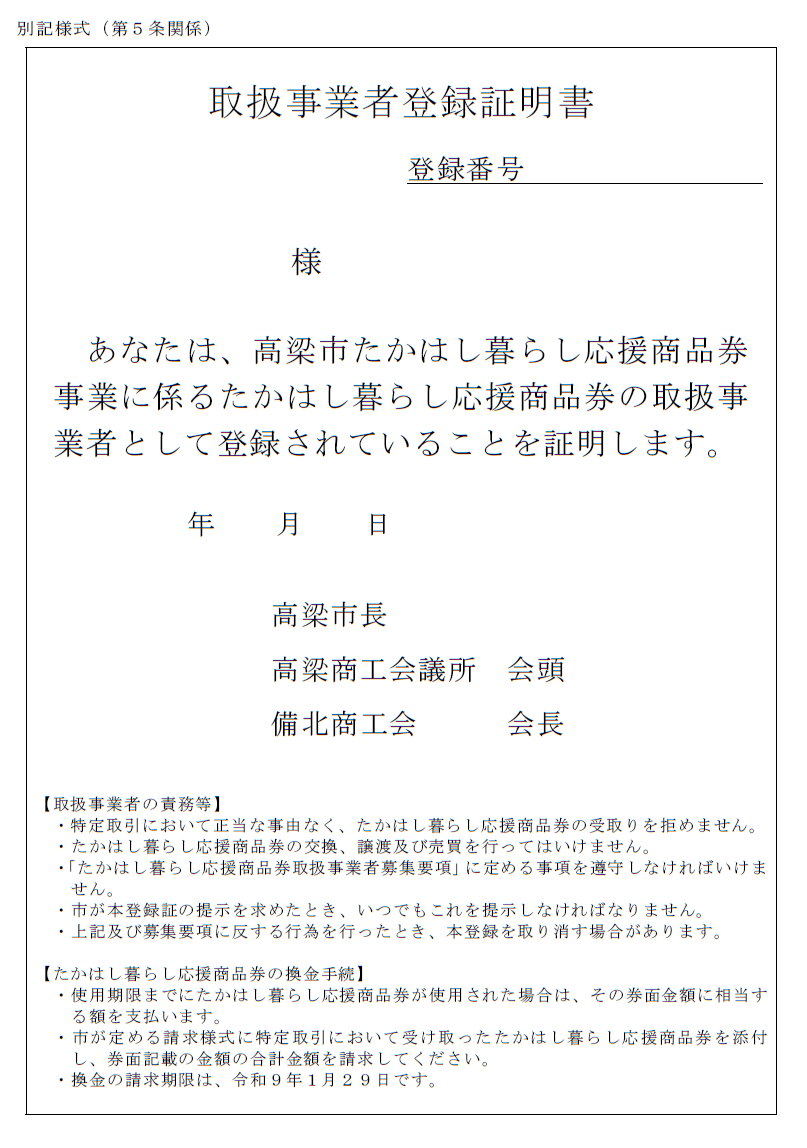 別記様式（第５条関係）

取扱事業者登録証明書

登録番号

様

あなたは、高梁市たかはし暮らし応援商品券事業に係るたかはし暮らし応援商品券の取扱事業者として登録されていることを証明します。

年　　月　　日

高梁市長

高梁商工会議所　会頭

備北商工会　　　会長

【取扱事業者の責務等】
・特定取引において正当な事由なく、たかはし暮らし応援商品券の受取りを拒めません。
・たかはし暮らし応援商品券の交換、譲渡及び売買を行ってはいけません。
・「たかはし暮らし応援商品券取扱事業者募集要項」に定める事項を遵守しなければいけません。
・市が本登録証の提示を求めたとき、いつでもこれを提示しなければなりません。
・上記及び募集要項に反する行為を行ったとき、本登録を取り消す場合があります。

【たかはし暮らし応援商品券の換金手続】
・使用期限までにたかはし暮らし応援商品券が使用された場合は、その券面金額に相当する額を支払います。
・市が定める請求様式に特定取引において受け取ったたかはし暮らし応援商品券を添付し、券面記載の金額の合計金額を請求してください。
・換金の請求期限は、令和９年１月２９日です。